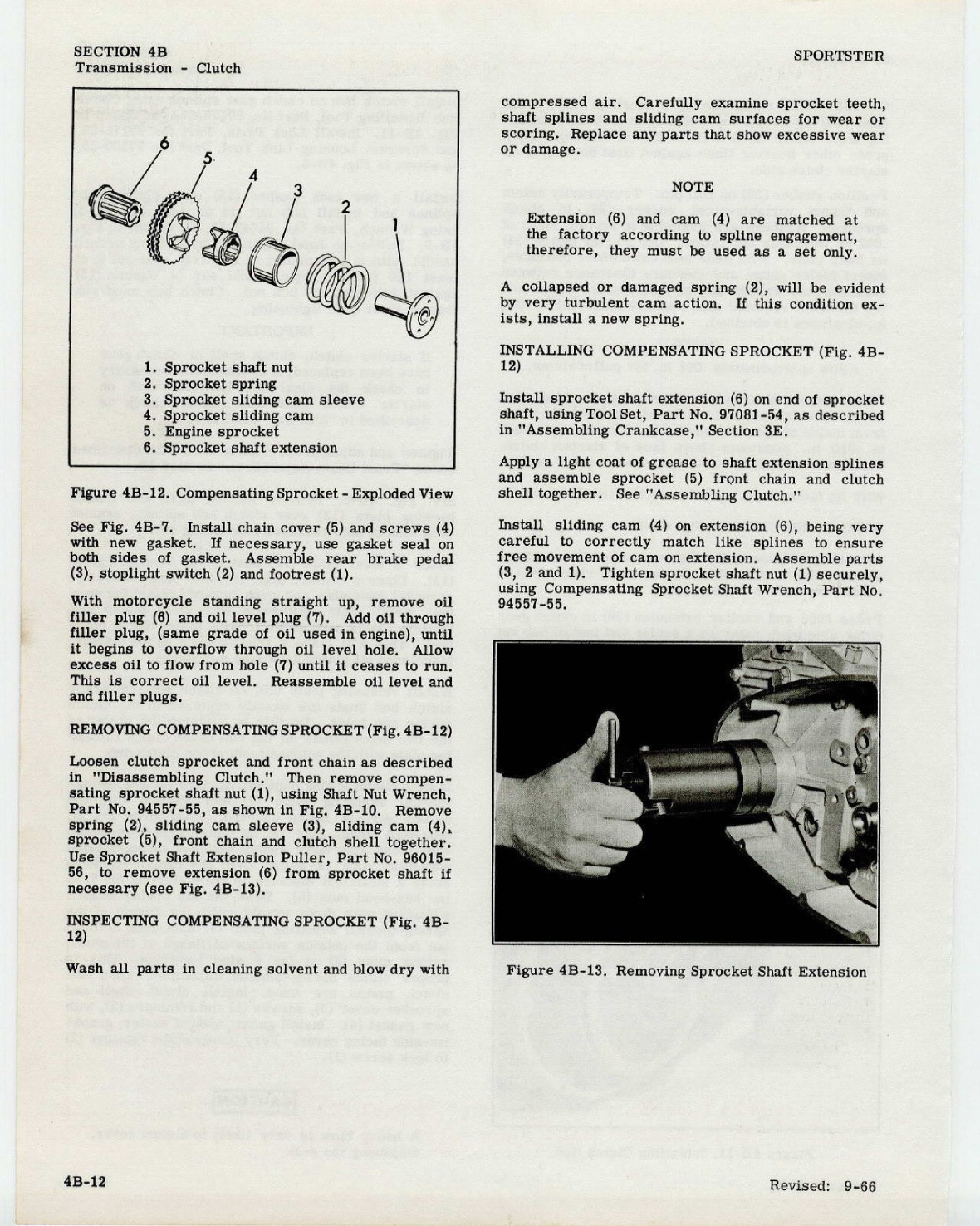 SECTION 4B
Transmission - Clutch

SPORTSTER

6
5
4
3
2
1

1. Sprocket shaft nut
2. Sprocket spring
3. Sprocket sliding cam sleeve
4. Sprocket sliding cam
5. Engine sprocket
6. Sprocket shaft extension

Figure 4B-12. Compensating Sprocket - Exploded View

See Fig. 4B-7. Install chain cover (5) and screws (4) with new gasket. If necessary, use gasket seal on both sides of gasket. Assemble rear brake pedal (3), stoplight switch (2) and footrest (1).

With motorcycle standing straight up, remove oil filler plug (6) and oil level plug (7). Add oil through filler plug, (same grade of oil used in engine), until it begins to overflow through oil level hole. Allow excess oil to flow from hole (7) until it ceases to run. This is correct oil level. Reassemble oil level and and filler plugs.

REMOVING COMPENSATING SPROCKET (Fig. 4B-12)

Loosen clutch sprocket and front chain as described in "Disassembling Clutch." Then remove compensating sprocket shaft nut (1), using Shaft Nut Wrench, Part No. 94557-55, as shown in Fig. 4B-10. Remove spring (2), sliding cam sleeve (3), sliding cam (4), sprocket (5), front chain and clutch shell together. Use Sprocket Shaft Extension Puller, Part No. 96015-56, to remove extension (6) from sprocket shaft if necessary (see Fig. 4B-13).

INSPECTING COMPENSATING SPROCKET (Fig. 4B-12)

Wash all parts in cleaning solvent and blow dry with compressed air. Carefully examine sprocket teeth, shaft splines and sliding cam surfaces for wear or scoring. Replace any parts that show excessive wear or damage.

NOTE

Extension (6) and cam (4) are matched at the factory according to spline engagement, therefore, they must be used as a set only.

A collapsed or damaged spring (2), will be evident by very turbulent cam action. If this condition exists, install a new spring.

INSTALLING COMPENSATING SPROCKET (Fig. 4B-12)

Install sprocket shaft extension (6) on end of sprocket shaft, using Tool Set, Part No. 97081-54, as described in "Assembling Crankcase," Section 3E.

Apply a light coat of grease to shaft extension splines and assemble sprocket (5) front chain and clutch shell together. See "Assembling Clutch."

Install sliding cam (4) on extension (6), being very careful to correctly match like splines to ensure free movement of cam on extension. Assemble parts (3, 2 and 1). Tighten sprocket shaft nut (1) securely, using Compensating Sprocket Shaft Wrench, Part No. 94557-55.

Figure 4B-13. Removing Sprocket Shaft Extension

4B-12

Revised: 9-66